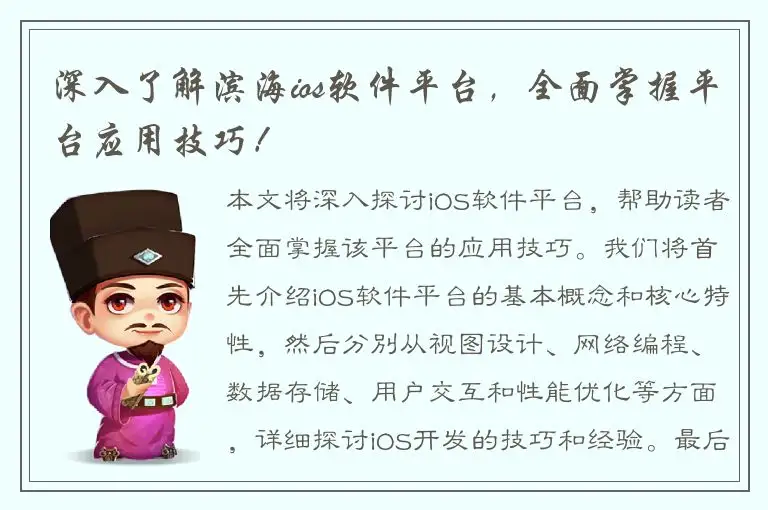 深入了解滨海ios软件平台，全面掌握平台应用技巧！

本文将深入探讨iOS软件平台，帮助读者全面掌握该平台的应用技巧。我们将首先介绍iOS软件平台的基本概念和核心特性，然后分别从视图设计、网络编程、数据存储、用户交互和性能优化等方面，详细探讨iOS开发的技巧和经验。最后